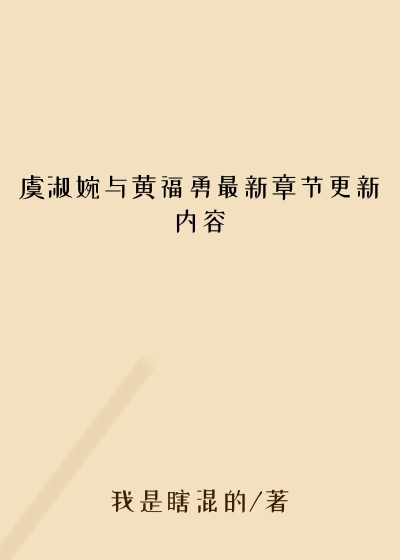 虞淑婉与黄福勇最新章节更新内容

我是瞎混的/著